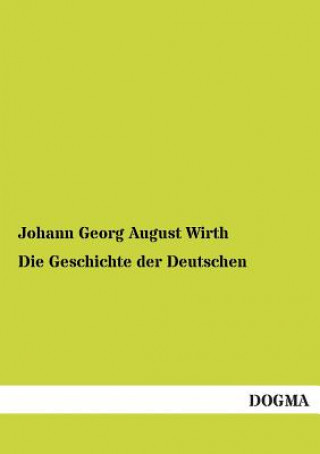 Johann Georg August Wirth

Die Geschichte der Deutschen

DOGMA